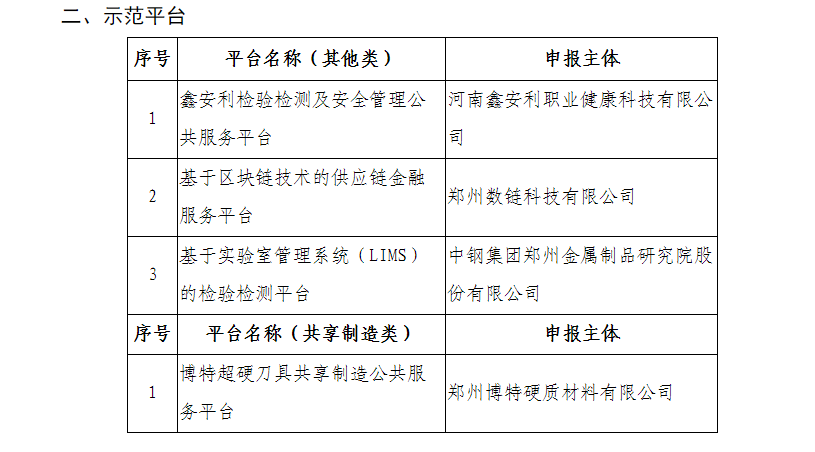 二、示范平台

| 序号 | 平台名称（其他类） | 申报主体 |
|---|---|---|
| 1 | 鑫安利检验检测及安全管理公共服务平台 | 河南鑫安利职业健康科技有限公司 |
| 2 | 基于区块链技术的供应链金融服务平台 | 郑州数链科技有限公司 |
| 3 | 基于实验室管理系统（LIMS）的检验检测平台 | 中钢集团郑州金属制品研究院股份有限公司 |
| 序号 | 平台名称（共享制造类） | 申报主体 |
| 1 | 博特超硬刀具共享制造公共服务平台 | 郑州博特硬质材料有限公司 |